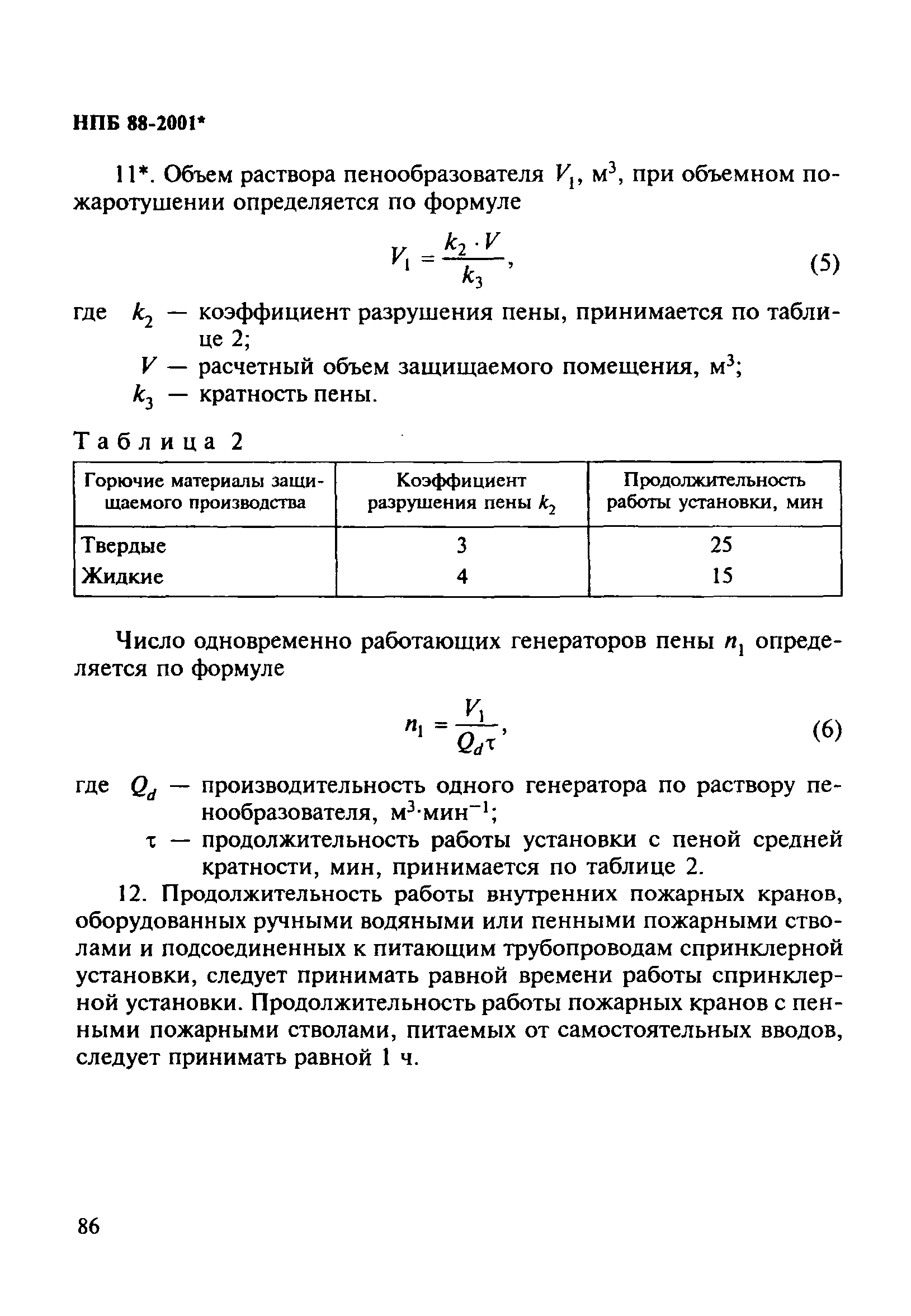 НПБ 88-2001*

11*. Объем раствора пенообразователя $V_1$, м$^3$, при объемном пожаротушении определяется по формуле

$V_1 = \frac{k_2 \cdot V}{k_3}$, (5)

где $k_2$ — коэффициент разрушения пены, принимается по таблице 2;
$V$ — расчетный объем защищаемого помещения, м$^3$;
$k_3$ — кратность пены.

Таблица 2

| Горючие материалы защищаемого производства | Коэффициент разрушения пены $k_2$ | Продолжительность работы установки, мин |
|---|---|---|
| Твердые | 3 | 25 |
| Жидкие | 4 | 15 |

Число одновременно работающих генераторов пены $n_1$ определяется по формуле

$n_1 = \frac{V_1}{Q_d \tau}$, (6)

где $Q_d$ — производительность одного генератора по раствору пенообразователя, м$^3$·мин$^{-1}$;
$\tau$ — продолжительность работы установки с пеной средней кратности, мин, принимается по таблице 2.

12. Продолжительность работы внутренних пожарных кранов, оборудованных ручными водяными или пенными пожарными стволами и подсоединенных к питающим трубопроводам спринклерной установки, следует принимать равной времени работы спринклерной установки. Продолжительность работы пожарных кранов с пенными пожарными стволами, питаемых от самостоятельных вводов, следует принимать равной 1 ч.

86